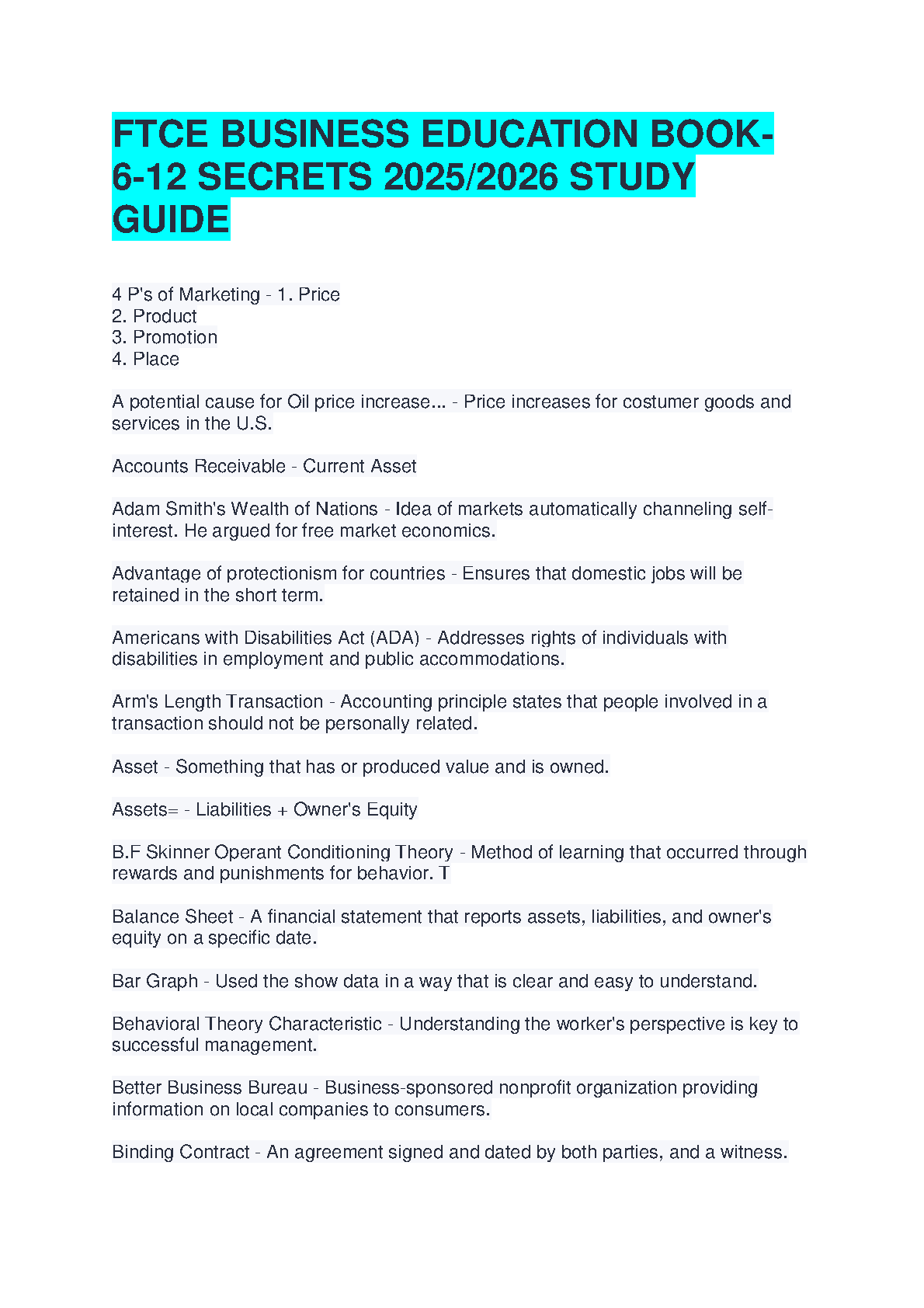 FTCE BUSINESS EDUCATION BOOK-6-12 SECRETS 2025/2026 STUDY GUIDE

4 P's of Marketing - 1. Price
2. Product
3. Promotion
4. Place

A potential cause for Oil price increase... - Price increases for costumer goods and services in the U.S.

Accounts Receivable - Current Asset

Adam Smith's Wealth of Nations - Idea of markets automatically channeling self-interest. He argued for free market economics.

Advantage of protectionism for countries - Ensures that domestic jobs will be retained in the short term.

Americans with Disabilities Act (ADA) - Addresses rights of individuals with disabilities in employment and public accommodations.

Arm's Length Transaction - Accounting principle states that people involved in a transaction should not be personally related.

Asset - Something that has or produced value and is owned.

Assets= - Liabilities + Owner's Equity

B.F Skinner Operant Conditioning Theory - Method of learning that occurred through rewards and punishments for behavior. T

Balance Sheet - A financial statement that reports assets, liabilities, and owner's equity on a specific date.

Bar Graph - Used the show data in a way that is clear and easy to understand.

Behavioral Theory Characteristic - Understanding the worker's perspective is key to successful management.

Better Business Bureau - Business-sponsored nonprofit organization providing information on local companies to consumers.

Binding Contract - An agreement signed and dated by both parties, and a witness.